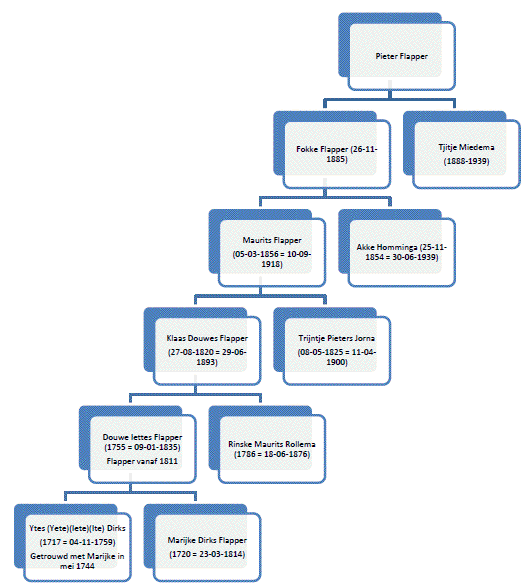 Pieter Flapper

Fokke Flapper (26-11-1885)

Tjitje Miedema (1888-1939)

Maurits Flapper (05-03-1856 = 10-09-1918)

Akke Homminga (25-11-1854 = 30-06-1939)

Klaas Douwes Flapper (27-08-1820 = 29-06-1893)

Trijntje Pieters Jorna (08-05-1825 = 11-04-1900)

Douwe Iettes Flapper (1755 = 09-01-1835) Flapper vanaf 1811

Rinske Maurits Rollema (1786 = 18-06-1876)

Ytes (Yete)(Iete)(Ite) Dirks (1717 = 04-11-1759) Getrouwd met Marijke in mei 1744

Marijke Dirks Flapper (1720 = 23-03-1814)